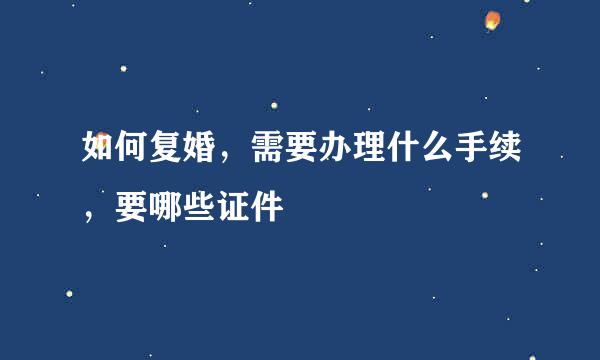 如何复婚，需要办理什么手续，要哪些证件